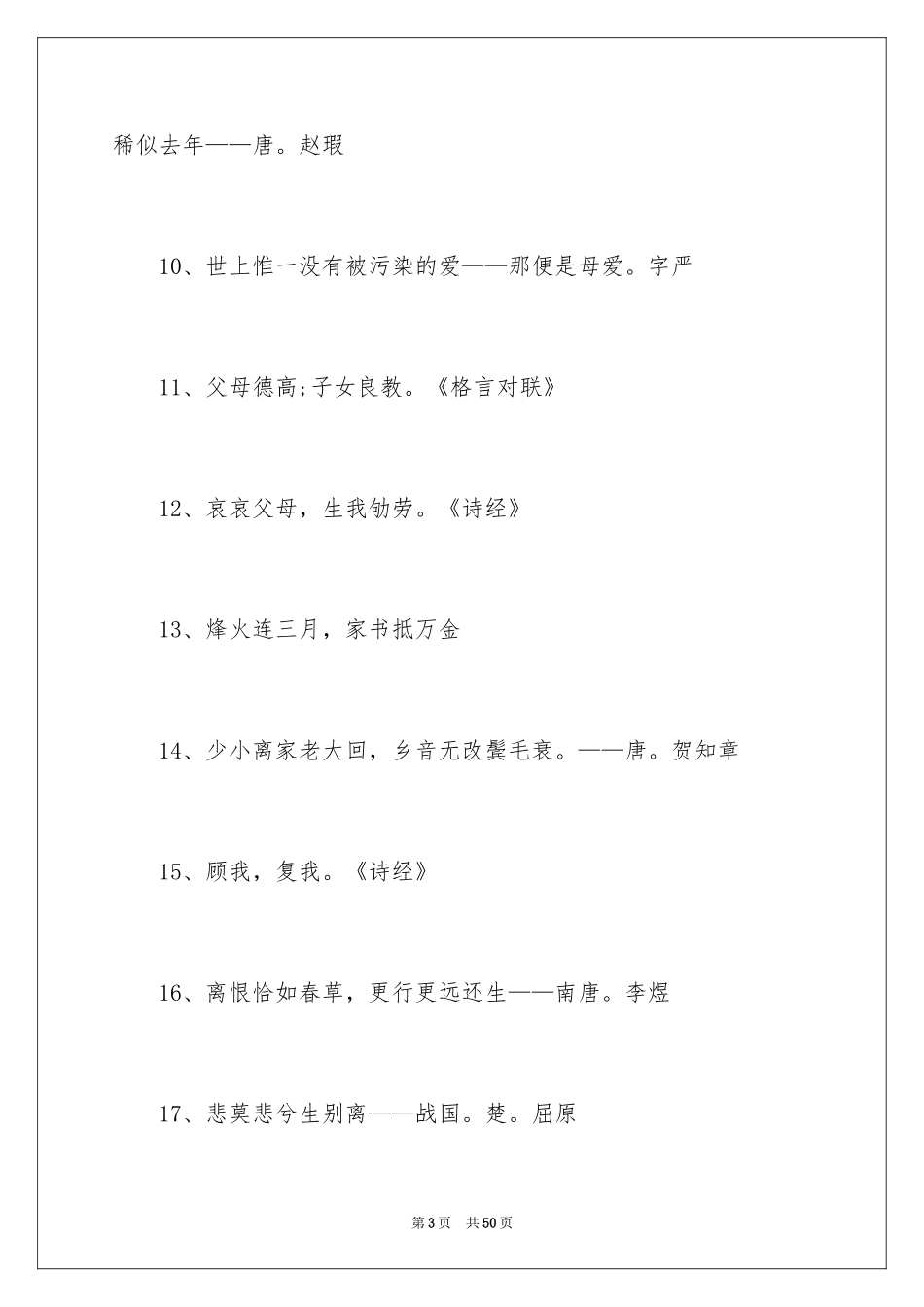 稀似去年——唐。赵瑕

10、世上惟一没有被污染的爱——那便是母爱。字严

11、父母德高;子女良教。《格言对联》

12、哀哀父母，生我劬劳。《诗经》

13、烽火连三月，家书抵万金

14、少小离家老大回，乡音无改鬓毛衰。——唐。贺知章

15、顾我，复我。《诗经》

16、离恨恰如春草，更行更远还生——南唐。李煜

17、悲莫悲兮生别离——战国。楚。屈原

第3页 共50页